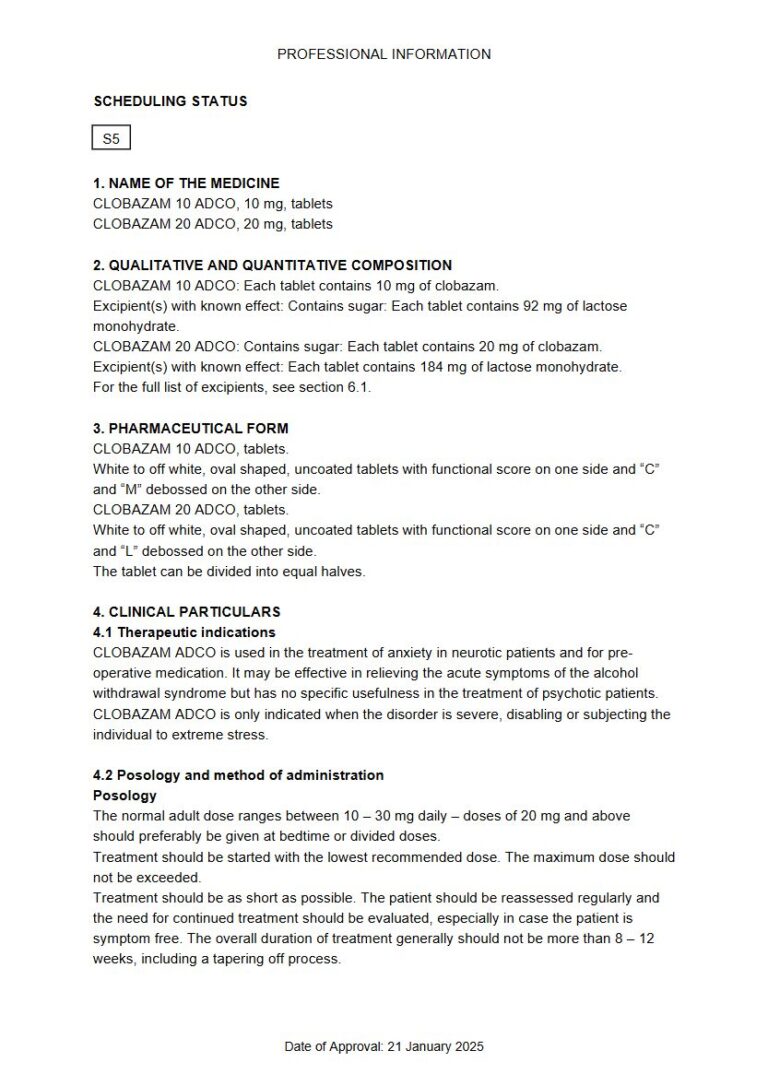 PROFESSIONAL INFORMATION

SCHEDULING STATUS

S5

1. NAME OF THE MEDICINE
CLOBAZAM 10 ADCO, 10 mg, tablets
CLOBAZAM 20 ADCO, 20 mg, tablets

2. QUALITATIVE AND QUANTITATIVE COMPOSITION
CLOBAZAM 10 ADCO: Each tablet contains 10 mg of clobazam.
Excipient(s) with known effect: Contains sugar: Each tablet contains 92 mg of lactose monohydrate.
CLOBAZAM 20 ADCO: Contains sugar: Each tablet contains 20 mg of clobazam.
Excipient(s) with known effect: Each tablet contains 184 mg of lactose monohydrate.
For the full list of excipients, see section 6.1.

3. PHARMACEUTICAL FORM
CLOBAZAM 10 ADCO, tablets.
White to off white, oval shaped, uncoated tablets with functional score on one side and “C” and “M” debossed on the other side.
CLOBAZAM 20 ADCO, tablets.
White to off white, oval shaped, uncoated tablets with functional score on one side and “C” and “L” debossed on the other side.
The tablet can be divided into equal halves.

4. CLINICAL PARTICULARS
4.1 Therapeutic indications
CLOBAZAM ADCO is used in the treatment of anxiety in neurotic patients and for pre-operative medication. It may be effective in relieving the acute symptoms of the alcohol withdrawal syndrome but has no specific usefulness in the treatment of psychotic patients.
CLOBAZAM ADCO is only indicated when the disorder is severe, disabling or subjecting the individual to extreme stress.

4.2 Posology and method of administration
Posology
The normal adult dose ranges between 10 – 30 mg daily – doses of 20 mg and above should preferably be given at bedtime or divided doses.
Treatment should be started with the lowest recommended dose. The maximum dose should not be exceeded.
Treatment should be as short as possible. The patient should be reassessed regularly and the need for continued treatment should be evaluated, especially in case the patient is symptom free. The overall duration of treatment generally should not be more than 8 – 12 weeks, including a tapering off process.

Date of Approval: 21 January 2025